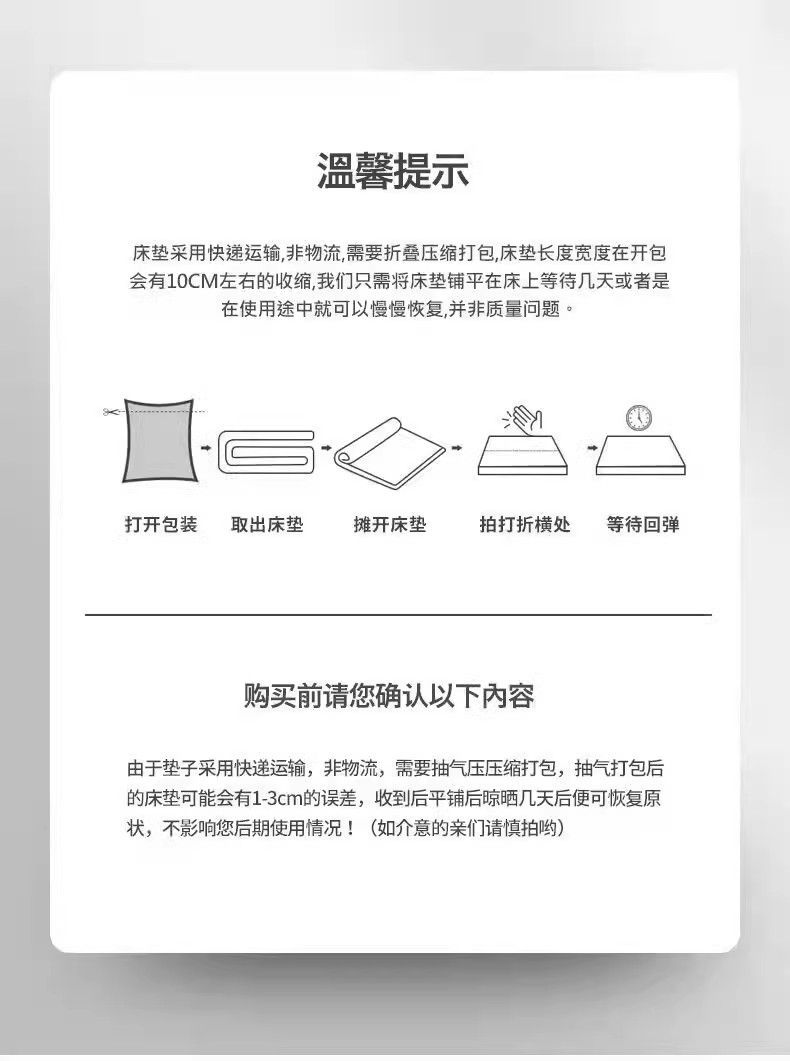 温馨提示

床垫采用快递运输,非物流,需要折叠压缩打包,床垫长度宽度在开包会有10CM左右的收缩,我们只需将床垫铺平在床上等待几天或者是在使用途中就可以慢慢恢复,并非质量问题。

打开包装　取出床垫　摊开床垫　拍打折横处　等待回弹

购买前请您确认以下内容

由于垫子采用快递运输，非物流，需要抽气压压缩打包，抽气打包后的床垫可能会有1-3cm的误差，收到后平铺后晾晒几天后便可恢复原状，不影响您后期使用情况！（如介意的亲们请慎拍哟）